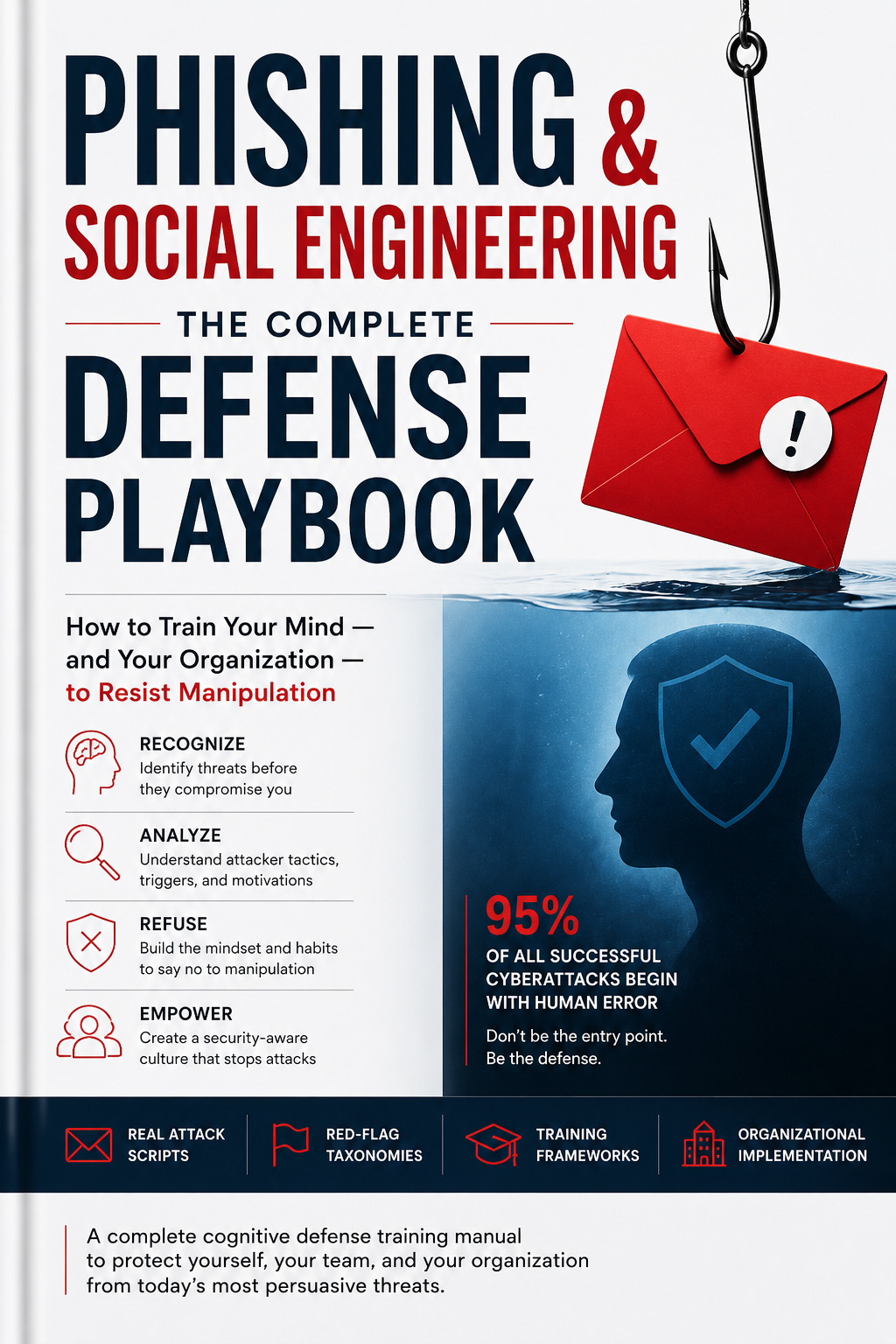 PHISHING &
SOCIAL ENGINEERING

THE COMPLETE

DEFENSE
PLAYBOOK

!

How to Train Your Mind — and Your Organization — to Resist Manipulation

RECOGNIZE
Identify threats before they compromise you

ANALYZE
Understand attacker tactics, triggers, and motivations

REFUSE
Build the mindset and habits to say no to manipulation

EMPOWER
Create a security-aware culture that stops attacks

95%
OF ALL SUCCESSFUL CYBERATTACKS BEGIN WITH HUMAN ERROR

Don't be the entry point.
Be the defense.

REAL ATTACK SCRIPTS

RED-FLAG TAXONOMIES

TRAINING FRAMEWORKS

ORGANIZATIONAL IMPLEMENTATION

A complete cognitive defense training manual to protect yourself, your team, and your organization from today's most persuasive threats.